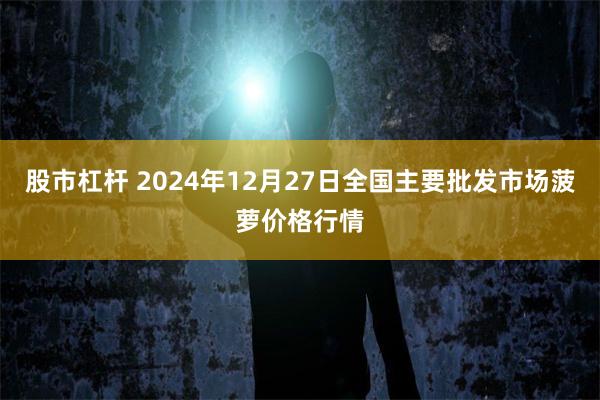 股市杠杆 2024年12月27日全国主要批发市场菠萝价格行情